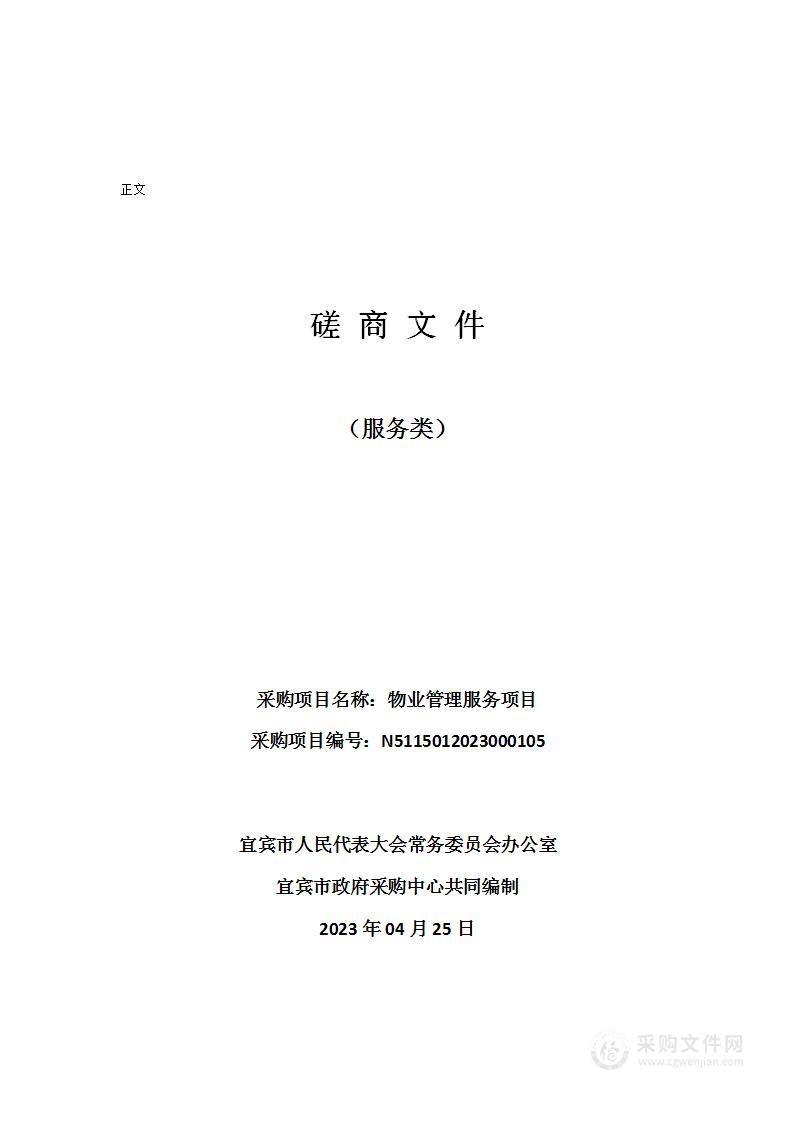 正文

磋 商 文 件

（服务类）

采购项目名称：物业管理服务项目

采购项目编号：N5115012023000105

宜宾市人民代表大会常务委员会办公室

宜宾市政府采购中心共同编制

2023 年 04 月 25 日

采购文件网
www.cgwenjian.com